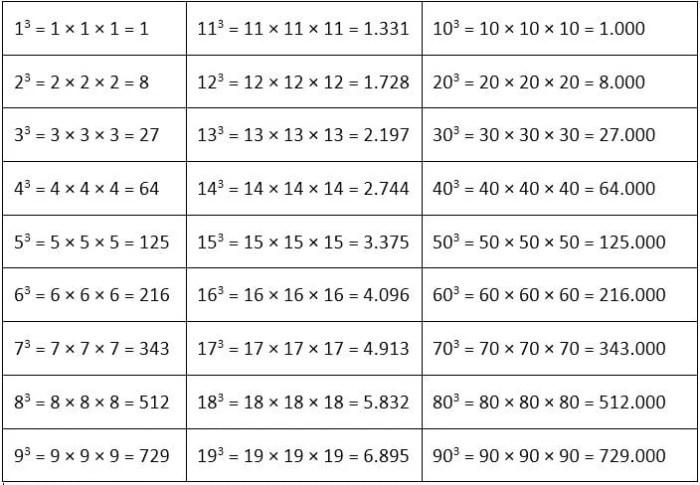 | $1^3 = 1 \times 1 \times 1 = 1$ | $11^3 = 11 \times 11 \times 11 = 1.331$ | $10^3 = 10 \times 10 \times 10 = 1.000$ |
|---|---|---|
| $2^3 = 2 \times 2 \times 2 = 8$ | $12^3 = 12 \times 12 \times 12 = 1.728$ | $20^3 = 20 \times 20 \times 20 = 8.000$ |
| $3^3 = 3 \times 3 \times 3 = 27$ | $13^3 = 13 \times 13 \times 13 = 2.197$ | $30^3 = 30 \times 30 \times 30 = 27.000$ |
| $4^3 = 4 \times 4 \times 4 = 64$ | $14^3 = 14 \times 14 \times 14 = 2.744$ | $40^3 = 40 \times 40 \times 40 = 64.000$ |
| $5^3 = 5 \times 5 \times 5 = 125$ | $15^3 = 15 \times 15 \times 15 = 3.375$ | $50^3 = 50 \times 50 \times 50 = 125.000$ |
| $6^3 = 6 \times 6 \times 6 = 216$ | $16^3 = 16 \times 16 \times 16 = 4.096$ | $60^3 = 60 \times 60 \times 60 = 216.000$ |
| $7^3 = 7 \times 7 \times 7 = 343$ | $17^3 = 17 \times 17 \times 17 = 4.913$ | $70^3 = 70 \times 70 \times 70 = 343.000$ |
| $8^3 = 8 \times 8 \times 8 = 512$ | $18^3 = 18 \times 18 \times 18 = 5.832$ | $80^3 = 80 \times 80 \times 80 = 512.000$ |
| $9^3 = 9 \times 9 \times 9 = 729$ | $19^3 = 19 \times 19 \times 19 = 6.895$ | $90^3 = 90 \times 90 \times 90 = 729.000$ |